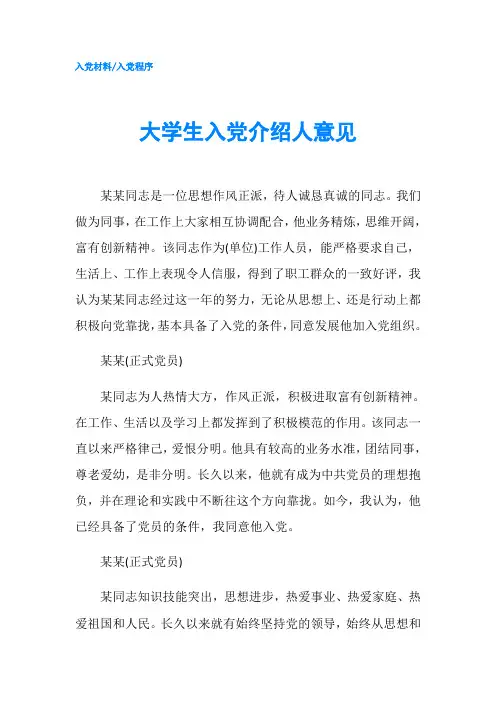 入党材料/入党程序

大学生入党介绍人意见

某某同志是一位思想作风正派，待人诚恳真诚的同志。我们做为同事，在工作上大家相互协调配合，他业务精炼，思维开阔，富有创新精神。该同志作为(单位)工作人员，能严格要求自己，生活上、工作上表现令人信服，得到了职工群众的一致好评，我认为某某同志经过这一年的努力，无论从思想上、还是行动上都积极向党靠拢，基本具备了入党的条件，同意发展他加入党组织。

某某(正式党员)

某同志为人热情大方，作风正派，积极进取富有创新精神。在工作、生活以及学习上都发挥到了积极模范的作用。该同志一直以来严格律己，爱恨分明。他具有较高的业务水准，团结同事，尊老爱幼，是非分明。长久以来，他就有成为中共党员的理想抱负，并在理论和实践中不断往这个方向靠拢。如今，我认为，他已经具备了党员的条件，我同意他入党。

某某(正式党员)

某同志知识技能突出，思想进步，热爱事业、热爱家庭、热爱祖国和人民。长久以来就有始终坚持党的领导，始终从思想和